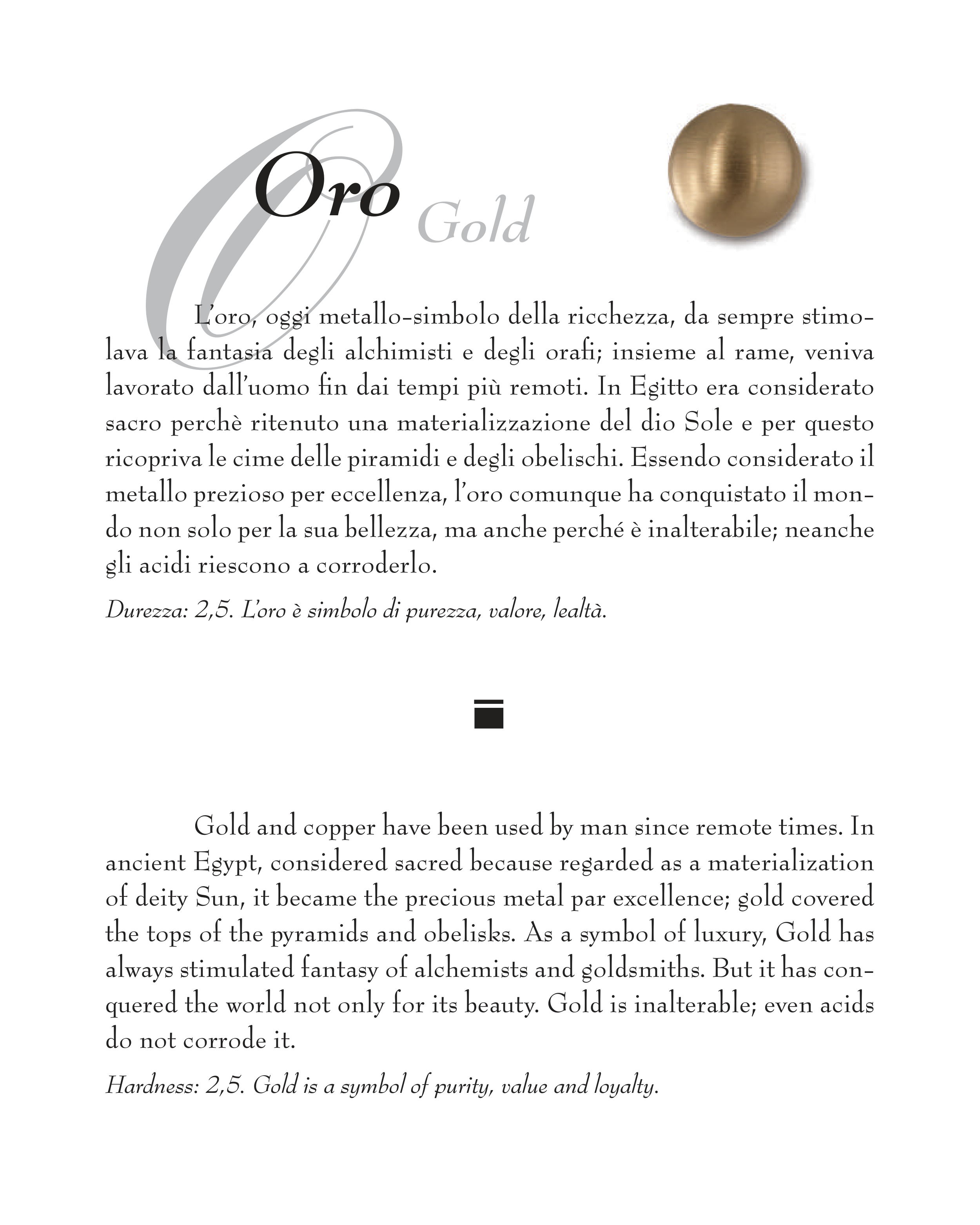 Oro Gold

L'oro, oggi metallo-simbolo della ricchezza, da sempre stimolava la fantasia degli alchimisti e degli orafi; insieme al rame, veniva lavorato dall'uomo fin dai tempi più remoti. In Egitto era considerato sacro perchè ritenuto una materializzazione del dio Sole e per questo ricopriva le cime delle piramidi e degli obelischi. Essendo considerato il metallo prezioso per eccellenza, l'oro comunque ha conquistato il mondo non solo per la sua bellezza, ma anche perché è inalterabile; neanche gli acidi riescono a corroderlo.

Durezza: 2,5. L'oro è simbolo di purezza, valore, lealtà.

Gold and copper have been used by man since remote times. In ancient Egypt, considered sacred because regarded as a materialization of deity Sun, it became the precious metal par excellence; gold covered the tops of the pyramids and obelisks. As a symbol of luxury, Gold has always stimulated fantasy of alchemists and goldsmiths. But it has conquered the world not only for its beauty. Gold is inalterable; even acids do not corrode it.

Hardness: 2,5. Gold is a symbol of purity, value and loyalty.